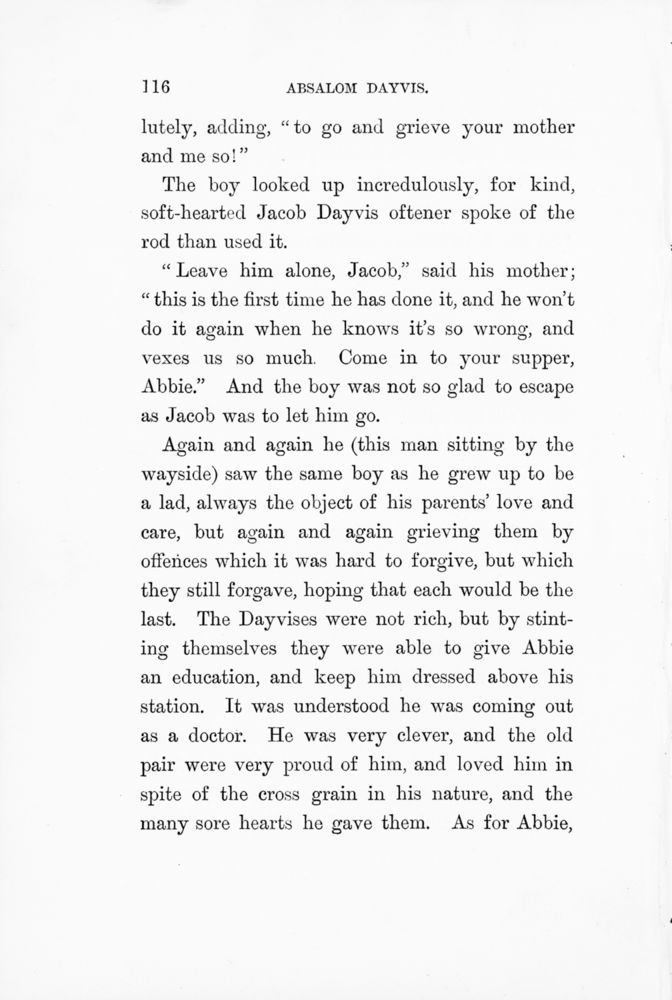 116 ABSALOM DAYVIS.

lutely, adding, "to go and grieve your mother and me so!"

The boy looked up incredulously, for kind, soft-hearted Jacob Dayvis oftener spoke of the rod than used it.

"Leave him alone, Jacob," said his mother; "this is the first time he has done it, and he won't do it again when he knows it's so wrong, and vexes us so much. Come in to your supper, Abbie." And the boy was not so glad to escape as Jacob was to let him go.

Again and again he (this man sitting by the wayside) saw the same boy as he grew up to be a lad, always the object of his parents' love and care, but again and again grieving them by offences which it was hard to forgive, but which they still forgave, hoping that each would be the last. The Dayvises were not rich, but by stinting themselves they were able to give Abbie an education, and keep him dressed above his station. It was understood he was coming out as a doctor. He was very clever, and the old pair were very proud of him, and loved him in spite of the cross grain in his nature, and the many sore hearts he gave them. As for Abbie,